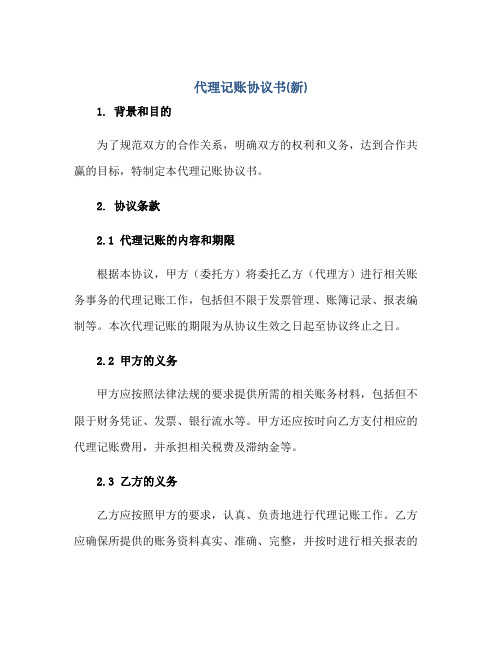 代理记账协议书(新)

1. 背景和目的

为了规范双方的合作关系，明确双方的权利和义务，达到合作共赢的目标，特制定本代理记账协议书。

2. 协议条款

2.1 代理记账的内容和期限

根据本协议，甲方（委托方）将委托乙方（代理方）进行相关账务事务的代理记账工作，包括但不限于发票管理、账簿记录、报表编制等。本次代理记账的期限为从协议生效之日起至协议终止之日。

2.2 甲方的义务

甲方应按照法律法规的要求提供所需的相关账务材料，包括但不限于财务凭证、发票、银行流水等。甲方还应按时向乙方支付相应的代理记账费用，并承担相关税费及滞纳金等。

2.3 乙方的义务

乙方应按照甲方的要求，认真、负责地进行代理记账工作。乙方应确保所提供的账务资料真实、准确、完整，并按时进行相关报表的